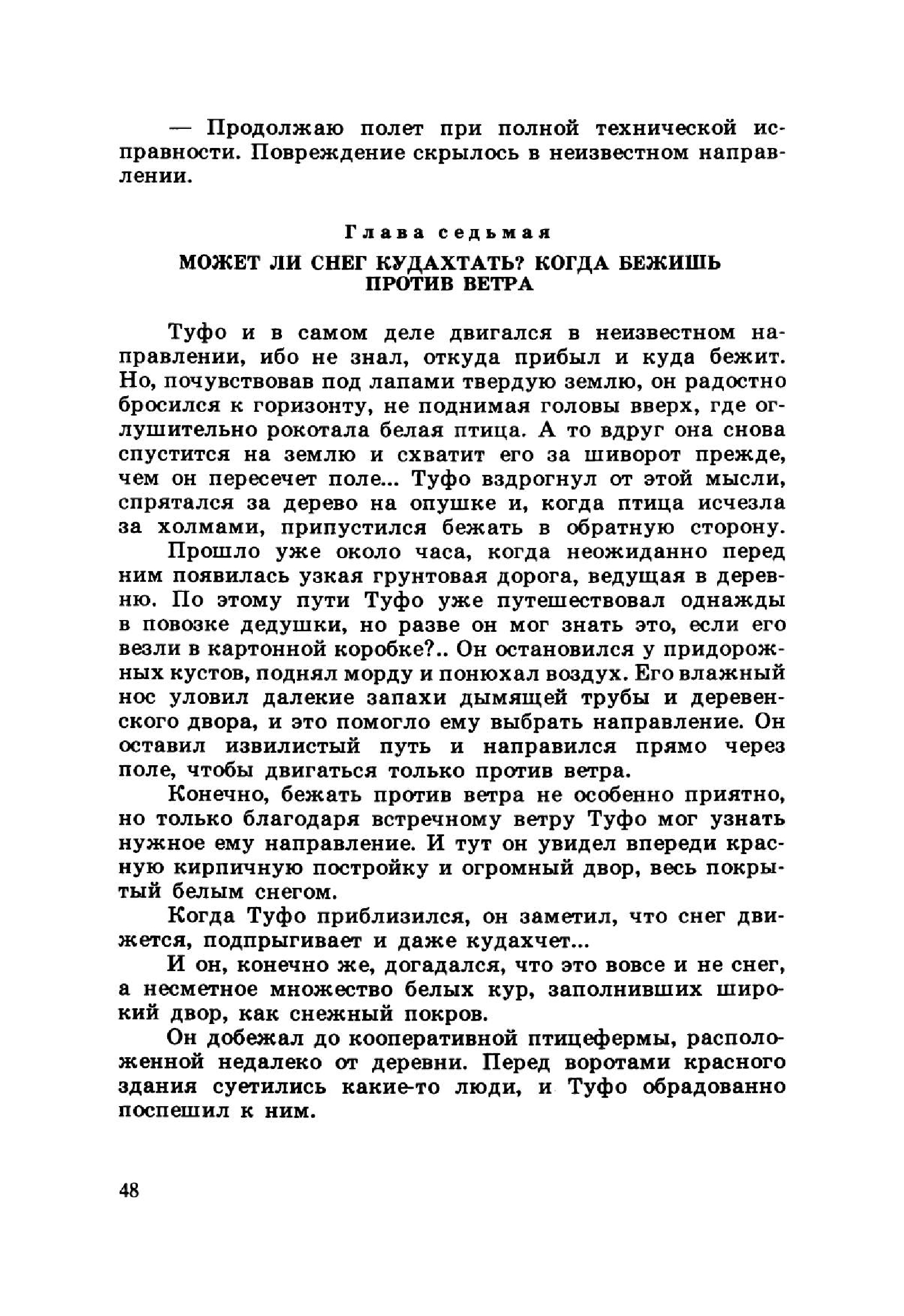 — Продолжаю полет при полной технической исправности. Повреждение скрылось в неизвестном направлении.

Глава седьмая

МОЖЕТ ЛИ СНЕГ КУДАХТАТЬ? КОГДА БЕЖИШЬ ПРОТИВ ВЕТРА

Туфо и в самом деле двигался в неизвестном направлении, ибо не знал, откуда прибыл и куда бежит. Но, почувствовав под лапами твердую землю, он радостно бросился к горизонту, не поднимая головы вверх, где оглушительно рокотала белая птица. А то вдруг она снова спустится на землю и схватит его за шиворот прежде, чем он пересечет поле... Туфо вздрогнул от этой мысли, спрятался за дерево на опушке и, когда птица исчезла за холмами, припустился бежать в обратную сторону.

Прошло уже около часа, когда неожиданно перед ним появилась узкая грунтовая дорога, ведущая в деревню. По этому пути Туфо уже путешествовал однажды в повозке дедушки, но разве он мог знать это, если его везли в картонной коробке?.. Он остановился у придорожных кустов, поднял морду и понюхал воздух. Его влажный нос уловил далекие запахи дымящей трубы и деревенского двора, и это помогло ему выбрать направление. Он оставил извилистый путь и направился прямо через поле, чтобы двигаться только против ветра.

Конечно, бежать против ветра не особенно приятно, но только благодаря встречному ветру Туфо мог узнать нужное ему направление. И тут он увидел впереди красную кирпичную постройку и огромный двор, весь покрытый белым снегом.

Когда Туфо приблизился, он заметил, что снег движется, подпрыгивает и даже кудахчет...

И он, конечно же, догадался, что это вовсе и не снег, а несметное множество белых кур, заполнивших широкий двор, как снежный покров.

Он добежал до кооперативной птицефермы, расположенной недалеко от деревни. Перед воротами красного здания суетились какие-то люди, и Туфо обрадованно поспешил к ним.

48